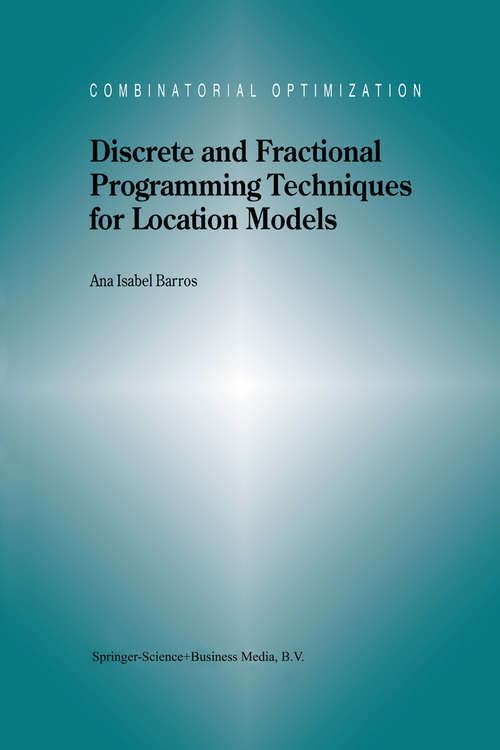 COMBINATORIAL OPTIMIZATION

Discrete and Fractional Programming Techniques for Location Models

Ana Isabel Barros

Springer-Science+Business Media, B.V.